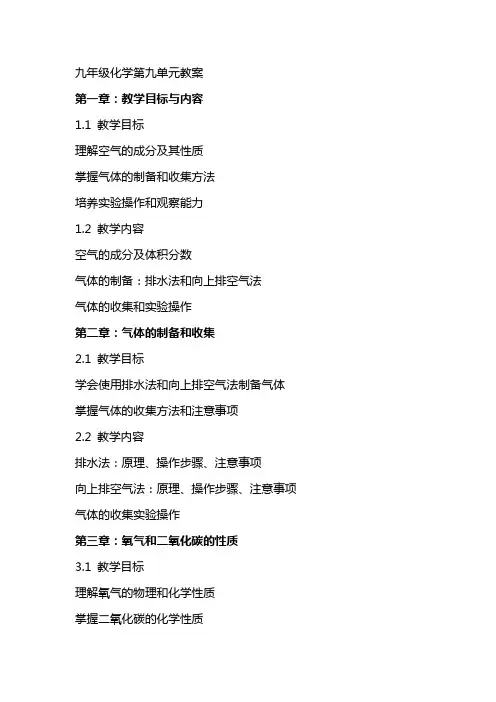 九年级化学第九单元教案

第一章：教学目标与内容

1.1 教学目标

理解空气的成分及其性质

掌握气体的制备和收集方法

培养实验操作和观察能力

1.2 教学内容

空气的成分及体积分数

气体的制备：排水法和向上排空气法

气体的收集和实验操作

第二章：气体的制备和收集

2.1 教学目标

学会使用排水法和向上排空气法制备气体

掌握气体的收集方法和注意事项

2.2 教学内容

排水法：原理、操作步骤、注意事项

向上排空气法：原理、操作步骤、注意事项

气体的收集实验操作

第三章：氧气和二氧化碳的性质

3.1 教学目标

理解氧气的物理和化学性质

掌握二氧化碳的化学性质